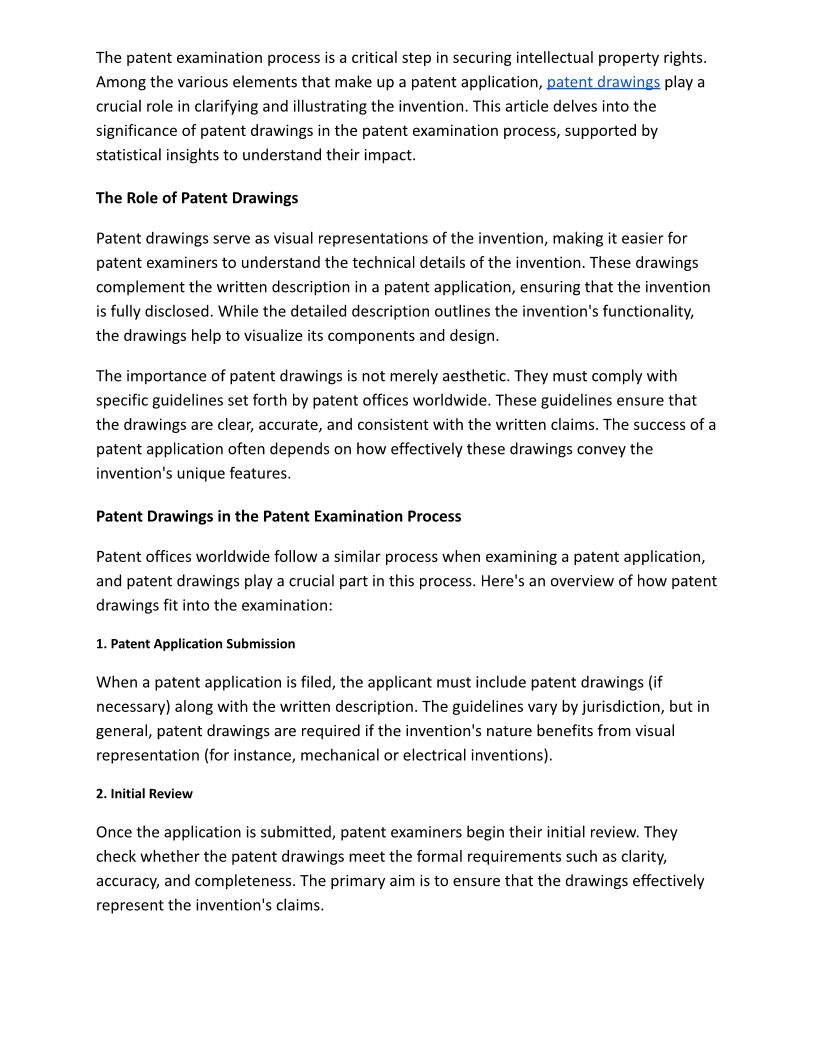 The patent examination process is a critical step in securing intellectual property rights. Among the various elements that make up a patent application, patent drawings play a crucial role in clarifying and illustrating the invention. This article delves into the significance of patent drawings in the patent examination process, supported by statistical insights to understand their impact.

The Role of Patent Drawings

Patent drawings serve as visual representations of the invention, making it easier for patent examiners to understand the technical details of the invention. These drawings complement the written description in a patent application, ensuring that the invention is fully disclosed. While the detailed description outlines the invention's functionality, the drawings help to visualize its components and design.

The importance of patent drawings is not merely aesthetic. They must comply with specific guidelines set forth by patent offices worldwide. These guidelines ensure that the drawings are clear, accurate, and consistent with the written claims. The success of a patent application often depends on how effectively these drawings convey the invention's unique features.

Patent Drawings in the Patent Examination Process

Patent offices worldwide follow a similar process when examining a patent application, and patent drawings play a crucial part in this process. Here's an overview of how patent drawings fit into the examination:

1. Patent Application Submission

When a patent application is filed, the applicant must include patent drawings (if necessary) along with the written description. The guidelines vary by jurisdiction, but in general, patent drawings are required if the invention's nature benefits from visual representation (for instance, mechanical or electrical inventions).

2. Initial Review

Once the application is submitted, patent examiners begin their initial review. They check whether the patent drawings meet the formal requirements such as clarity, accuracy, and completeness. The primary aim is to ensure that the drawings effectively represent the invention's claims.